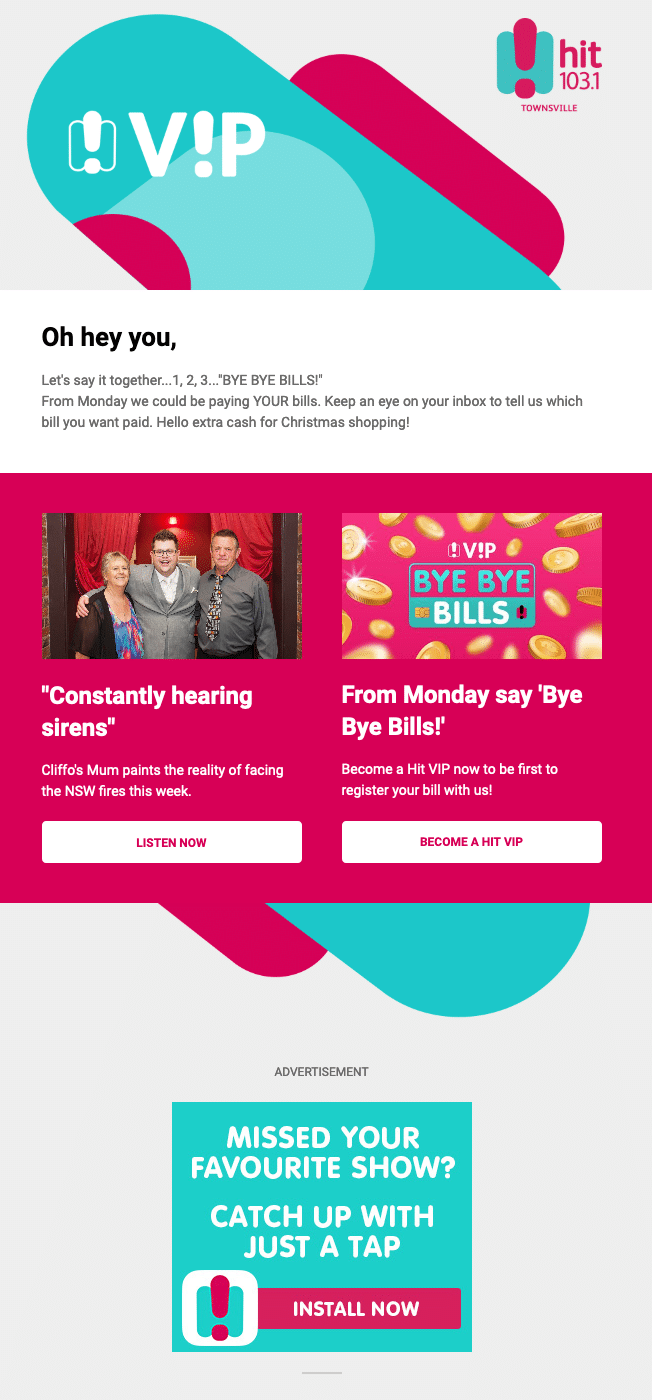 hit 103.1
TOWNSVILLE

V!P

Oh hey you,

Let's say it together...1, 2, 3..."BYE BYE BILLS!"
From Monday we could be paying YOUR bills. Keep an eye on your inbox to tell us which bill you want paid. Hello extra cash for Christmas shopping!

"Constantly hearing sirens"

Cliffo's Mum paints the reality of facing the NSW fires this week.

LISTEN NOW

V!P
BYE BYE
BILLS

From Monday say 'Bye Bye Bills!'

Become a Hit VIP now to be first to register your bill with us!

BECOME A HIT VIP

ADVERTISEMENT

MISSED YOUR FAVOURITE SHOW?

CATCH UP WITH JUST A TAP

INSTALL NOW